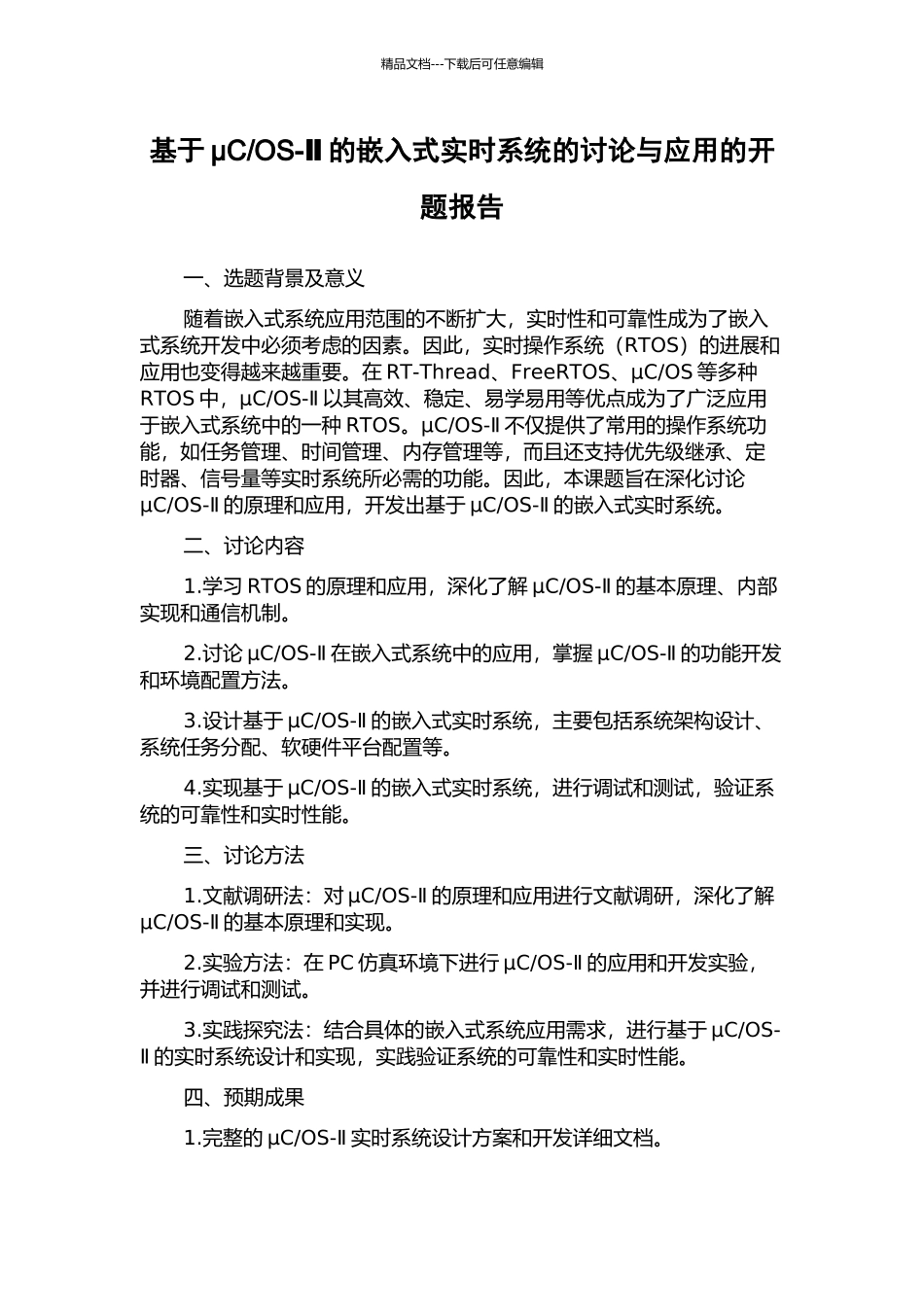 精品文档---下载后可任意编辑

基于μC/OS-Ⅱ的嵌入式实时系统的讨论与应用的开题报告

一、选题背景及意义

随着嵌入式系统应用范围的不断扩大，实时性和可靠性成为了嵌入式系统开发中必须考虑的因素。因此，实时操作系统（RTOS）的进展和应用也变得越来越重要。在RT-Thread、FreeRTOS、μC/OS等多种RTOS中，μC/OS-Ⅱ以其高效、稳定、易学易用等优点成为了广泛应用于嵌入式系统中的一种RTOS。μC/OS-Ⅱ不仅提供了常用的操作系统功能，如任务管理、时间管理、内存管理等，而且还支持优先级继承、定时器、信号量等实时系统所必需的功能。因此，本课题旨在深化讨论μC/OS-Ⅱ的原理和应用，开发出基于μC/OS-Ⅱ的嵌入式实时系统。

二、讨论内容

1.学习RTOS的原理和应用，深化了解μC/OS-Ⅱ的基本原理、内部实现和通信机制。

2.讨论μC/OS-Ⅱ在嵌入式系统中的应用，掌握μC/OS-Ⅱ的功能开发和环境配置方法。

3.设计基于μC/OS-Ⅱ的嵌入式实时系统，主要包括系统架构设计、系统任务分配、软硬件平台配置等。

4.实现基于μC/OS-Ⅱ的嵌入式实时系统，进行调试和测试，验证系统的可靠性和实时性能。

三、讨论方法

1.文献调研法：对μC/OS-Ⅱ的原理和应用进行文献调研，深化了解μC/OS-Ⅱ的基本原理和实现。

2.实验方法：在PC仿真环境下进行μC/OS-Ⅱ的应用和开发实验，并进行调试和测试。

3.实践探究法：结合具体的嵌入式系统应用需求，进行基于μC/OS-Ⅱ的实时系统设计和实现，实践验证系统的可靠性和实时性能。

四、预期成果

1.完整的μC/OS-Ⅱ实时系统设计方案和开发详细文档。